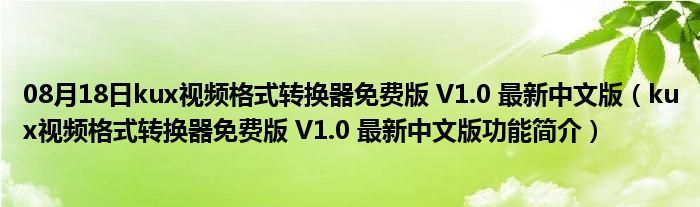 08月18日kux视频格式转换器免费版 V1.0 最新中文版（kux视频格式转换器免费版 V1.0 最新中文版功能简介）